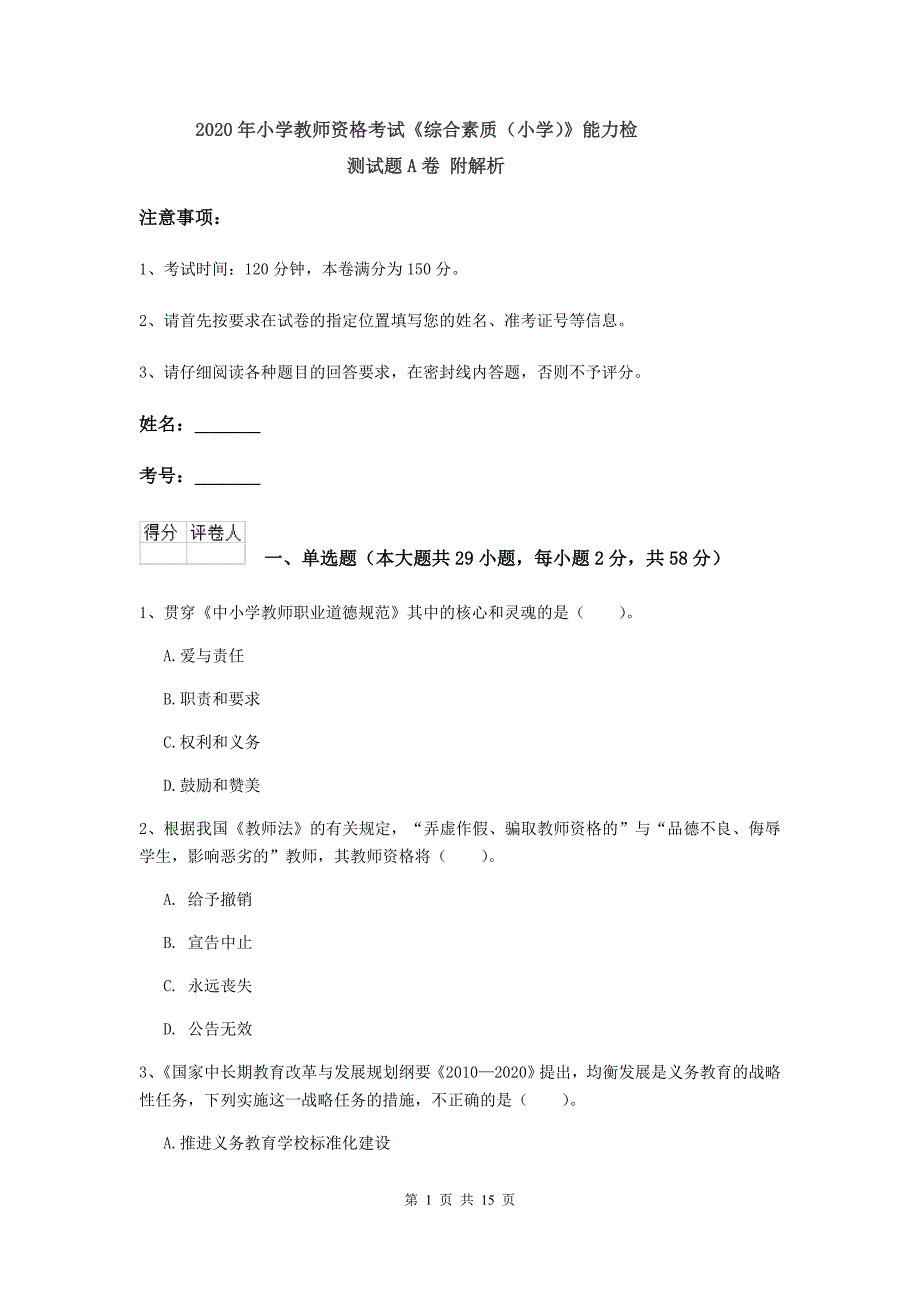 2020年小学教师资格考试《综合素质（小学）》能力检测试题A卷 附解析

注意事项：

1、考试时间：120分钟，本卷满分为150分。

2、请首先按要求在试卷的指定位置填写您的姓名、准考证号等信息。

3、请仔细阅读各种题目的回答要求，在密封线内答题，否则不予评分。

姓名：________

考号：________

| 得分 | 评卷人 |
|---|---|
| | |

一、单选题（本大题共29小题，每小题2分，共58分）

1、贯穿《中小学教师职业道德规范》其中的核心和灵魂的是（　　）。

A.爱与责任

B.职责和要求

C.权利和义务

D.鼓励和赞美

2、根据我国《教师法》的有关规定，“弄虚作假、骗取教师资格的”与“品德不良、侮辱学生，影响恶劣的”教师，其教师资格将（　　）。

A. 给予撤销

B. 宣告中止

C. 永远丧失

D. 公告无效

3、《国家中长期教育改革与发展规划纲要《2010—2020》提出，均衡发展是义务教育的战略性任务，下列实施这一战略任务的措施，不正确的是（　　）。

A.推进义务教育学校标准化建设

第 1 页 共 15 页